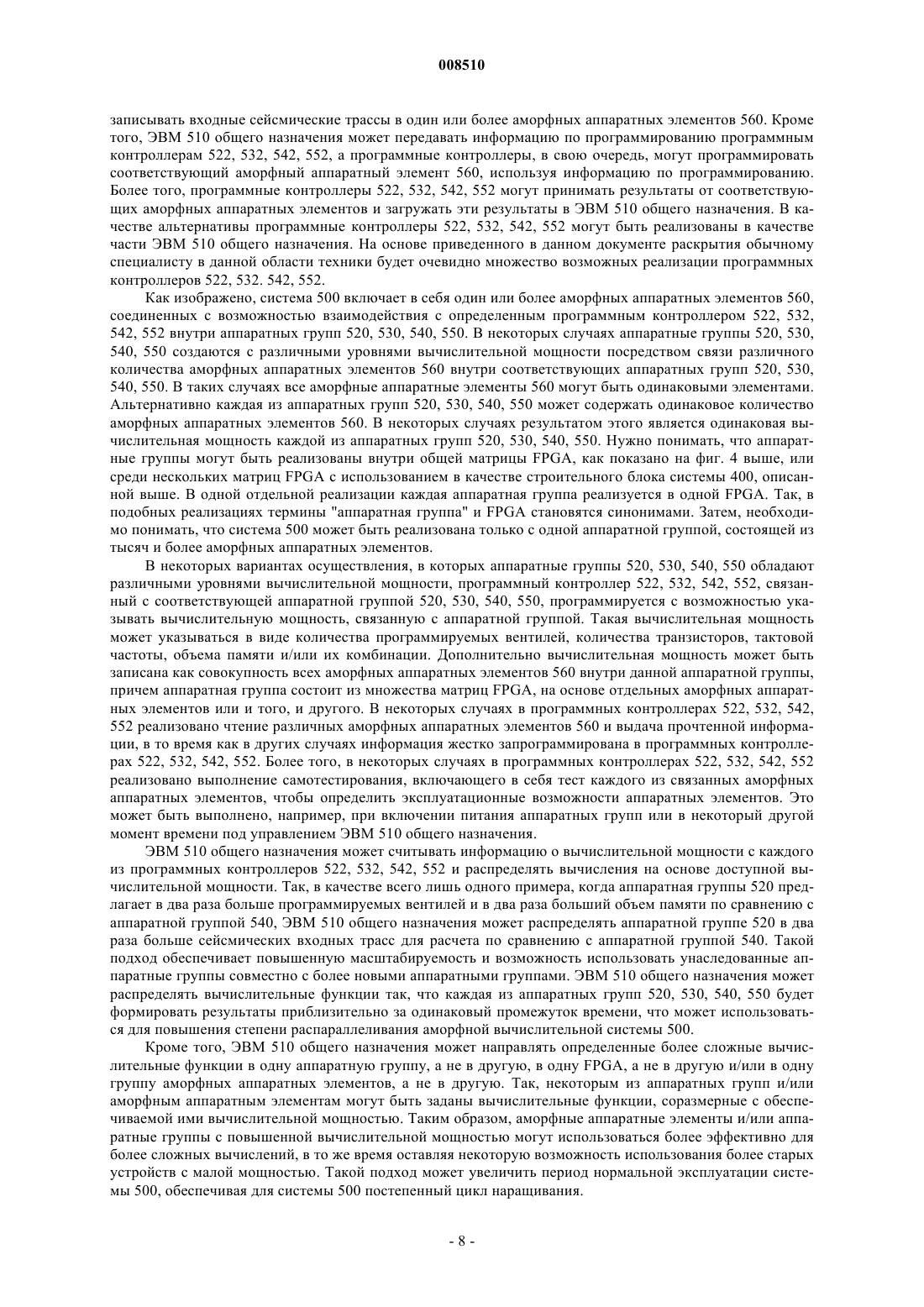 008510

записывать входные сейсмические трассы в один или более аморфных аппаратных элементов 560. Кроме того, ЭВМ 510 общего назначения может передавать информацию по программированию программным контроллерам 522, 532, 542, 552, а программные контроллеры, в свою очередь, могут программировать соответствующий аморфный аппаратный элемент 560, используя информацию по программированию. Более того, программные контроллеры 522, 532, 542, 552 могут принимать результаты от соответствующих аморфных аппаратных элементов и загружать эти результаты в ЭВМ 510 общего назначения. В качестве альтернативы программные контроллеры 522, 532, 542, 552 могут быть реализованы в качестве части ЭВМ 510 общего назначения. На основе приведенного в данном документе раскрытия обычному специалисту в данной области техники будет очевидно множество возможных реализации программных контроллеров 522, 532. 542, 552.

Как изображено, система 500 включает в себя один или более аморфных аппаратных элементов 560, соединенных с возможностью взаимодействия с определенным программным контроллером 522, 532, 542, 552 внутри аппаратных групп 520, 530, 540, 550. В некоторых случаях аппаратные группы 520, 530, 540, 550 создаются с различными уровнями вычислительной мощности посредством связи различного количества аморфных аппаратных элементов 560 внутри соответствующих аппаратных групп 520, 530, 540, 550. В таких случаях все аморфные аппаратные элементы 560 могут быть одинаковыми элементами. Альтернативно каждая из аппаратных групп 520, 530, 540, 550 может содержать одинаковое количество аморфных аппаратных элементов 560. В некоторых случаях результатом этого является одинаковая вычислительная мощность каждой из аппаратных групп 520, 530, 540, 550. Нужно понимать, что аппаратные группы могут быть реализованы внутри общей матрицы FPGA, как показано на фиг. 4 выше, или среди нескольких матриц FPGA с использованием в качестве строительного блока системы 400, описанной выше. В одной отдельной реализации каждая аппаратная группа реализуется в одной FPGA. Так, в подобных реализациях термины "аппаратная группа" и FPGA становятся синонимами. Затем, необходимо понимать, что система 500 может быть реализована только с одной аппаратной группой, состоящей из тысяч и более аморфных аппаратных элементов.

В некоторых вариантах осуществления, в которых аппаратные группы 520, 530, 540, 550 обладают различными уровнями вычислительной мощности, программный контроллер 522, 532, 542, 552, связанный с соответствующей аппаратной группой 520, 530, 540, 550, программируется с возможностью указывать вычислительную мощность, связанную с аппаратной группой. Такая вычислительная мощность может указываться в виде количества программируемых вентилей, количества транзисторов, тактовой частоты, объема памяти и/или их комбинации. Дополнительно вычислительная мощность может быть записана как совокупность всех аморфных аппаратных элементов 560 внутри данной аппаратной группы, причем аппаратная группа состоит из множества матриц FPGA, на основе отдельных аморфных аппаратных элементов или и того, и другого. В некоторых случаях в программных контроллерах 522, 532, 542, 552 реализовано чтение различных аморфных аппаратных элементов 560 и выдача прочтенной информации, в то время как в других случаях информация жестко запрограммирована в программных контроллерах 522, 532, 542, 552. Более того, в некоторых случаях в программных контроллерах 522, 532, 542, 552 реализовано выполнение самотестирования, включающего в себя тест каждого из связанных аморфных аппаратных элементов, чтобы определить эксплуатационные возможности аппаратных элементов. Это может быть выполнено, например, при включении питания аппаратных групп или в некоторый другой момент времени под управлением ЭВМ 510 общего назначения.

ЭВМ 510 общего назначения может считывать информацию о вычислительной мощности с каждого из программных контроллеров 522, 532, 542, 552 и распределять вычисления на основе доступной вычислительной мощности. Так, в качестве всего лишь одного примера, когда аппаратная группы 520 предлагает в два раза больше программируемых вентилей и в два раза больший объем памяти по сравнению с аппаратной группой 540, ЭВМ 510 общего назначения может распределять аппаратной группе 520 в два раза больше сейсмических входных трасс для расчета по сравнению с аппаратной группой 540. Такой подход обеспечивает повышенную масштабируемость и возможность использовать унаследованные аппаратные группы совместно с более новыми аппаратными группами. ЭВМ 510 общего назначения может распределять вычислительные функции так, что каждая из аппаратных групп 520, 530, 540, 550 будет формировать результаты приблизительно за одинаковый промежуток времени, что может использоваться для повышения степени распараллеливания аморфной вычислительной системы 500.

Кроме того, ЭВМ 510 общего назначения может направлять определенные более сложные вычислительные функции в одну аппаратную группу, а не в другую, в одну FPGA, а не в другую и/или в одну группу аморфных аппаратных элементов, а не в другую. Так, некоторым из аппаратных групп и/или аморфным аппаратным элементам могут быть заданы вычислительные функции, соразмерные с обеспечиваемой ими вычислительной мощностью. Таким образом, аморфные аппаратные элементы и/или аппаратные группы с повышенной вычислительной мощностью могут использоваться более эффективно для более сложных вычислений, в то же время оставляя некоторую возможность использования более старых устройств с малой мощностью. Такой подход может увеличить период нормальной эксплуатации системы 500, обеспечивая для системы 500 постепенный цикл наращивания.

- 8 -